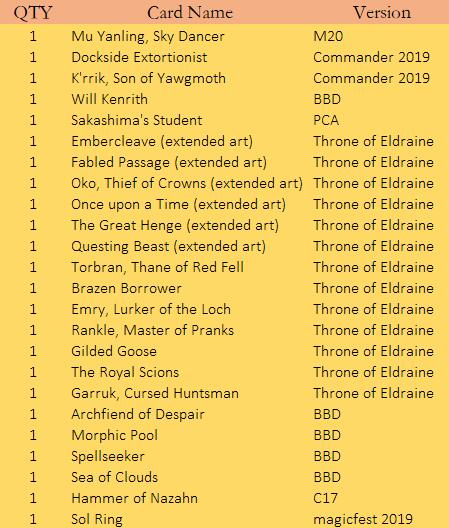 | QTY | Card Name | Version |
|---|---|---|
| 1 | Mu Yanling, Sky Dancer | M20 |
| 1 | Dockside Extortionist | Commander 2019 |
| 1 | K'rrik, Son of Yawgmoth | Commander 2019 |
| 1 | Will Kenrith | BBD |
| 1 | Sakashima's Student | PCA |
| 1 | Embercleave (extended art) | Throne of Eldraine |
| 1 | Fabled Passage (extended art) | Throne of Eldraine |
| 1 | Oko, Thief of Crowns (extended art) | Throne of Eldraine |
| 1 | Once upon a Time (extended art) | Throne of Eldraine |
| 1 | The Great Henge (extended art) | Throne of Eldraine |
| 1 | Questing Beast (extended art) | Throne of Eldraine |
| 1 | Torbran, Thane of Red Fell | Throne of Eldraine |
| 1 | Brazen Borrower | Throne of Eldraine |
| 1 | Emry, Lurker of the Loch | Throne of Eldraine |
| 1 | Rankle, Master of Pranks | Throne of Eldraine |
| 1 | Gilded Goose | Throne of Eldraine |
| 1 | The Royal Scions | Throne of Eldraine |
| 1 | Garruk, Cursed Huntsman | Throne of Eldraine |
| 1 | Archfiend of Despair | BBD |
| 1 | Morphic Pool | BBD |
| 1 | Spellseeker | BBD |
| 1 | Sea of Clouds | BBD |
| 1 | Hammer of Nazahn | C17 |
| 1 | Sol Ring | magicfest 2019 |